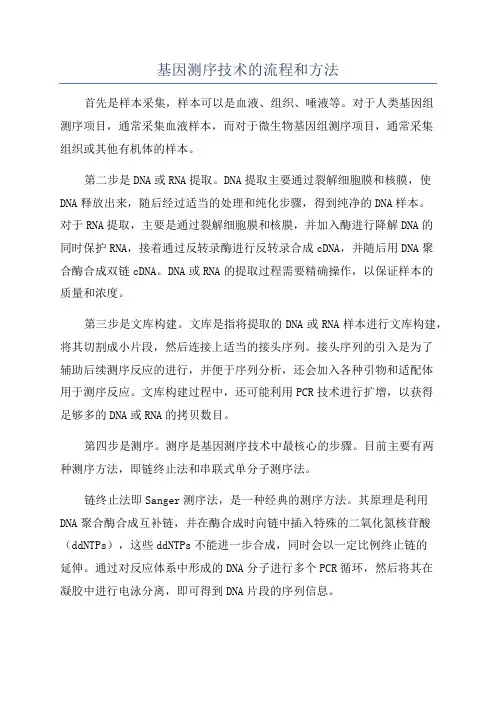 基因测序技术的流程和方法

首先是样本采集，样本可以是血液、组织、唾液等。对于人类基因组测序项目，通常采集血液样本，而对于微生物基因组测序项目，通常采集组织或其他有机体的样本。

第二步是DNA或RNA提取。DNA提取主要通过裂解细胞膜和核膜，使DNA释放出来，随后经过适当的处理和纯化步骤，得到纯净的DNA样本。对于RNA提取，主要是通过裂解细胞膜和核膜，并加入酶进行降解DNA的同时保护RNA，接着通过反转录酶进行反转录合成cDNA，并随后用DNA聚合酶合成双链cDNA。DNA或RNA的提取过程需要精确操作，以保证样本的质量和浓度。

第三步是文库构建。文库是指将提取的DNA或RNA样本进行文库构建，将其切割成小片段，然后连接上适当的接头序列。接头序列的引入是为了辅助后续测序反应的进行，并便于序列分析，还会加入各种引物和适配体用于测序反应。文库构建过程中，还可能利用PCR技术进行扩增，以获得足够多的DNA或RNA的拷贝数目。

第四步是测序。测序是基因测序技术中最核心的步骤。目前主要有两种测序方法，即链终止法和串联式单分子测序法。

链终止法即Sanger测序法，是一种经典的测序方法。其原理是利用DNA聚合酶合成互补链，并在酶合成时向链中插入特殊的二氧化氮核苷酸（ddNTPs），这些ddNTPs不能进一步合成，同时会以一定比例终止链的延伸。通过对反应体系中形成的DNA分子进行多个PCR循环，然后将其在凝胶中进行电泳分离，即可得到DNA片段的序列信息。